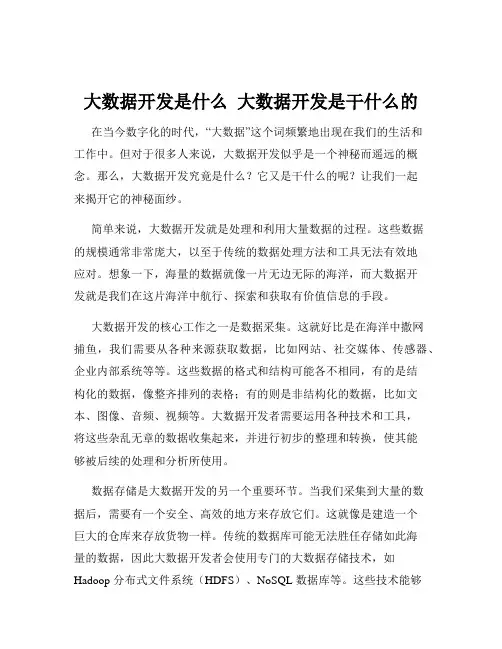 大数据开发是什么 大数据开发是干什么的

在当今数字化的时代，“大数据”这个词频繁地出现在我们的生活和工作中。但对于很多人来说，大数据开发似乎是一个神秘而遥远的概念。那么，大数据开发究竟是什么？它又是干什么的呢？让我们一起来揭开它的神秘面纱。

简单来说，大数据开发就是处理和利用大量数据的过程。这些数据的规模通常非常庞大，以至于传统的数据处理方法和工具无法有效地应对。想象一下，海量的数据就像一片无边无际的海洋，而大数据开发就是我们在这片海洋中航行、探索和获取有价值信息的手段。

大数据开发的核心工作之一是数据采集。这就好比是在海洋中撒网捕鱼，我们需要从各种来源获取数据，比如网站、社交媒体、传感器、企业内部系统等等。这些数据的格式和结构可能各不相同，有的是结构化的数据，像整齐排列的表格；有的则是非结构化的数据，比如文本、图像、音频、视频等。大数据开发者需要运用各种技术和工具，将这些杂乱无章的数据收集起来，并进行初步的整理和转换，使其能够被后续的处理和分析所使用。

数据存储是大数据开发的另一个重要环节。当我们采集到大量的数据后，需要有一个安全、高效的地方来存放它们。这就像是建造一个巨大的仓库来存放货物一样。传统的数据库可能无法胜任存储如此海量的数据，因此大数据开发者会使用专门的大数据存储技术，如 Hadoop 分布式文件系统（HDFS）、NoSQL 数据库等。这些技术能够